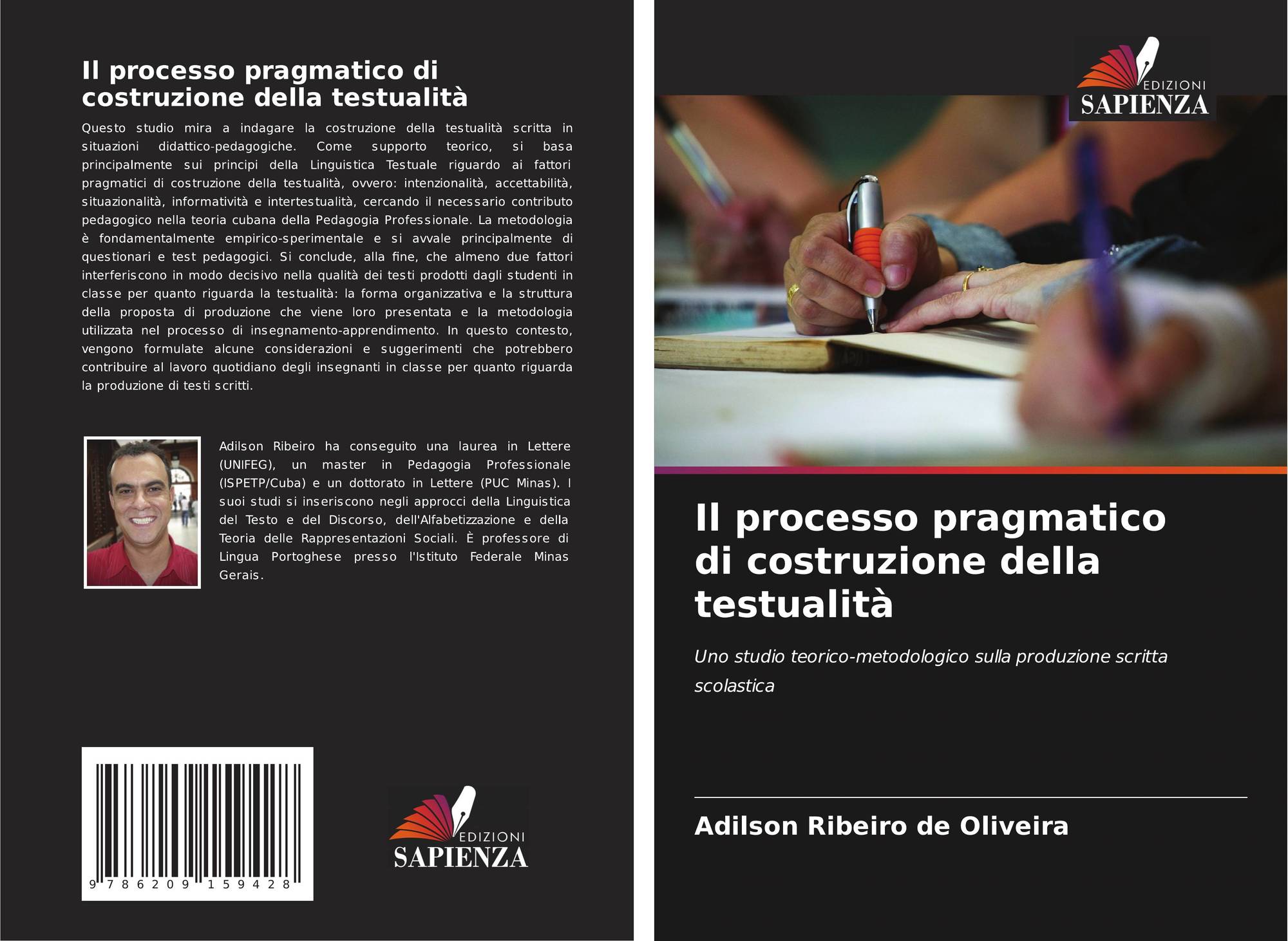 Il processo pragmatico di costruzione della testualità

Questo studio mira a indagare la costruzione della testualità scritta in situazioni didattico-pedagogiche. Come supporto teorico, si basa principalmente sui principi della Linguistica Testuale riguardo ai fattori pragmatici di costruzione della testualità, ovvero: intenzionalità, accettabilità, situazionalità, informatività e intertestualità, cercando il necessario contributo pedagogico nella teoria cubana della Pedagogia Professionale. La metodologia è fondamentalmente empirico-sperimentale e si avvale principalmente di questionari e test pedagogici. Si conclude, alla fine, che almeno due fattori interferiscono in modo decisivo nella qualità dei testi prodotti dagli studenti in classe per quanto riguarda la testualità: la forma organizzativa e la struttura della proposta di produzione che viene loro presentata e la metodologia utilizzata nel processo di insegnamento-apprendimento. In questo contesto, vengono formulate alcune considerazioni e suggerimenti che potrebbero contribuire al lavoro quotidiano degli insegnanti in classe per quanto riguarda la produzione di testi scritti.

Adilson Ribeiro ha conseguito una laurea in Lettere (UNIFEG), un master in Pedagogia Professionale (ISPETP/Cuba) e un dottorato in Lettere (PUC Minas). I suoi studi si inseriscono negli approcci della Linguistica del Testo e del Discorso, dell'Alfabetizzazione e della Teoria delle Rappresentazioni Sociali. È professore di Lingua Portoghese presso l'Istituto Federale Minas Gerais.

9 786209 159428

EDIZIONI
SAPIENZA

EDIZIONI
SAPIENZA

Il processo pragmatico di costruzione della testualità

Uno studio teorico-metodologico sulla produzione scritta scolastica

Adilson Ribeiro de Oliveira